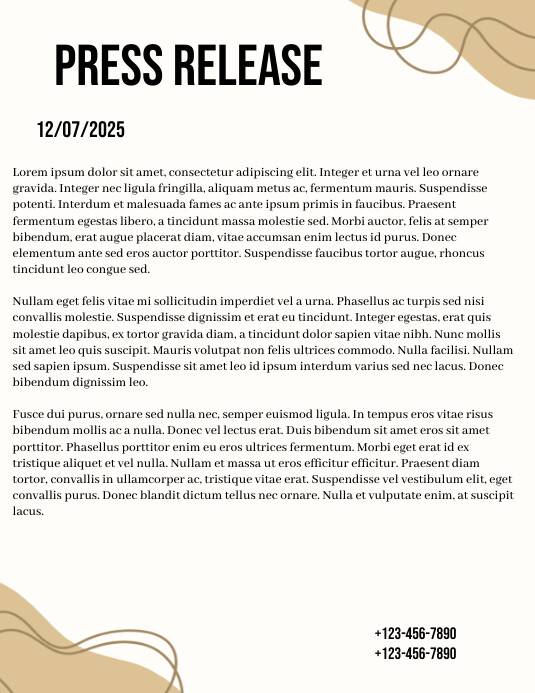 PRESS RELEASE

12/07/2025

Lorem ipsum dolor sit amet, consectetur adipiscing elit. Integer et urna vel leo ornare gravida. Integer nec ligula fringilla, aliquam metus ac, fermentum mauris. Suspendisse potenti. Interdum et malesuada fames ac ante ipsum primis in faucibus. Praesent fermentum egestas libero, a tincidunt massa molestie sed. Morbi auctor, felis at semper bibendum, erat augue placerat diam, vitae accumsan enim lectus id purus. Donec elementum ante sed eros auctor porttitor. Suspendisse faucibus tortor augue, rhoncus tincidunt leo congue sed.

Nullam eget felis vitae mi sollicitudin imperdiet vel a urna. Phasellus ac turpis sed nisi convallis molestie. Suspendisse dignissim et erat eu tincidunt. Integer egestas, erat quis molestie dapibus, ex tortor gravida diam, a tincidunt dolor sapien vitae nibh. Nunc mollis sit amet leo quis suscipit. Mauris volutpat non felis ultrices commodo. Nulla facilisi. Nullam sed sapien ipsum. Suspendisse sit amet leo id ipsum interdum varius sed nec lacus. Donec bibendum dignissim leo.

Fusce dui purus, ornare sed nulla nec, semper euismod ligula. In tempus eros vitae risus bibendum mollis ac a nulla. Donec vel lectus erat. Duis bibendum sit amet eros sit amet porttitor. Phasellus porttitor enim eu eros ultrices fermentum. Morbi eget erat id ex tristique aliquet et vel nulla. Nullam et massa ut eros efficitur efficitur. Praesent diam tortor, convallis in ullamcorper ac, tristique vitae erat. Suspendisse vel vestibulum elit, eget convallis purus. Donec blandit dictum tellus nec ornare. Nulla et vulputate enim, at suscipit lacus.

+123-456-7890
+123-456-7890